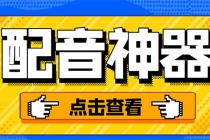 配音神器

点击查看